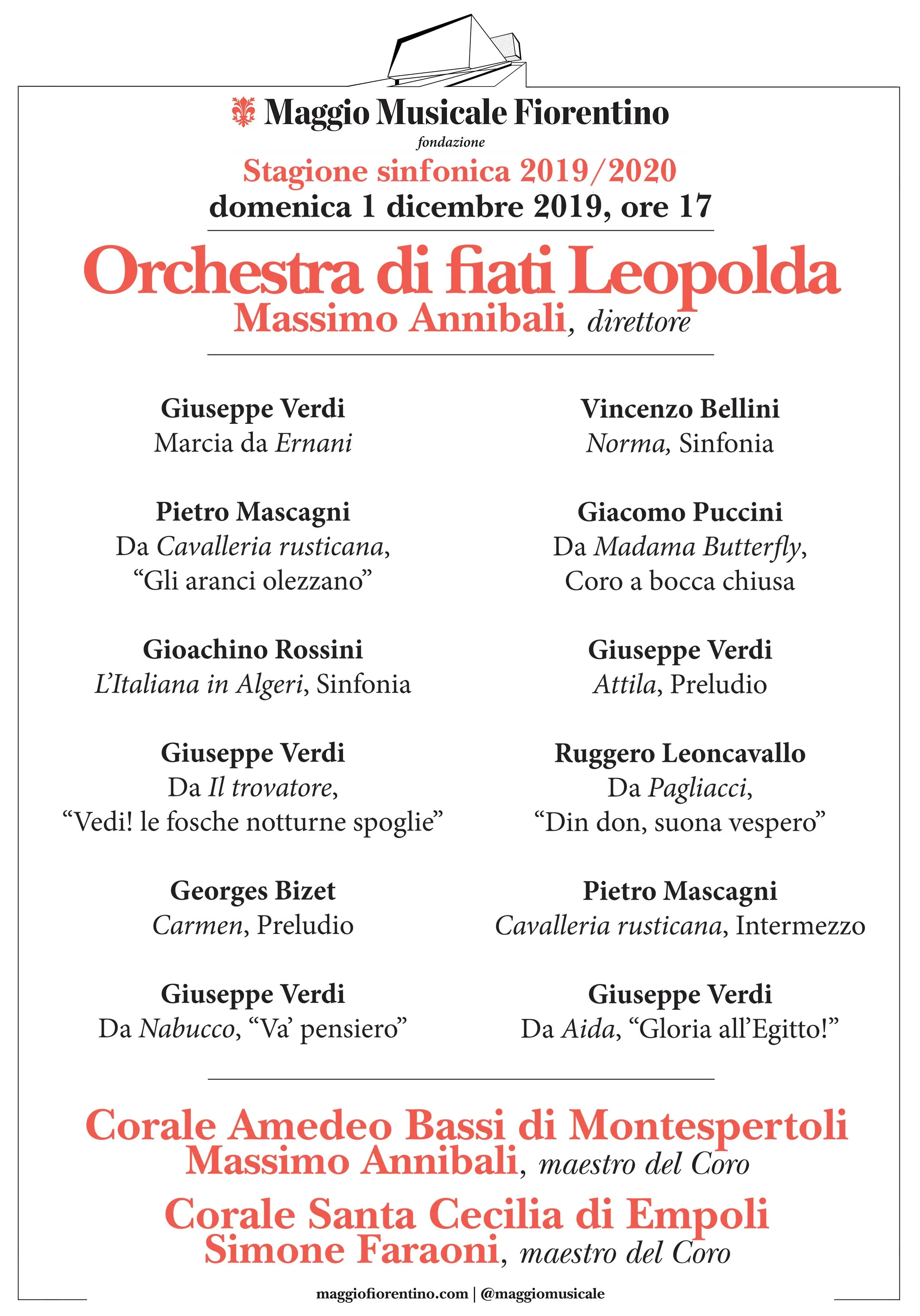 Maggio Musicale Fiorentino
fondazione

Stagione sinfonica 2019/2020
domenica 1 dicembre 2019, ore 17

Orchestra di fiati Leopolda
Massimo Annibali, direttore

Giuseppe Verdi
Marcia da Ernani

Pietro Mascagni
Da Cavalleria rusticana, "Gli aranci olezzano"

Gioachino Rossini
L'Italiana in Algeri, Sinfonia

Giuseppe Verdi
Da Il trovatore, "Vedi! le fosche notturne spoglie"

Georges Bizet
Carmen, Preludio

Giuseppe Verdi
Da Nabucco, "Va' pensiero"

Vincenzo Bellini
Norma, Sinfonia

Giacomo Puccini
Da Madama Butterfly, Coro a bocca chiusa

Giuseppe Verdi
Attila, Preludio

Ruggero Leoncavallo
Da Pagliacci, "Din don, suona vespero"

Pietro Mascagni
Cavalleria rusticana, Intermezzo

Giuseppe Verdi
Da Aida, "Gloria all'Egitto!"

Corale Amedeo Bassi di Montespertoli
Massimo Annibali, maestro del Coro

Corale Santa Cecilia di Empoli
Simone Faraoni, maestro del Coro

maggiofiorentino.com | @maggiomusicale